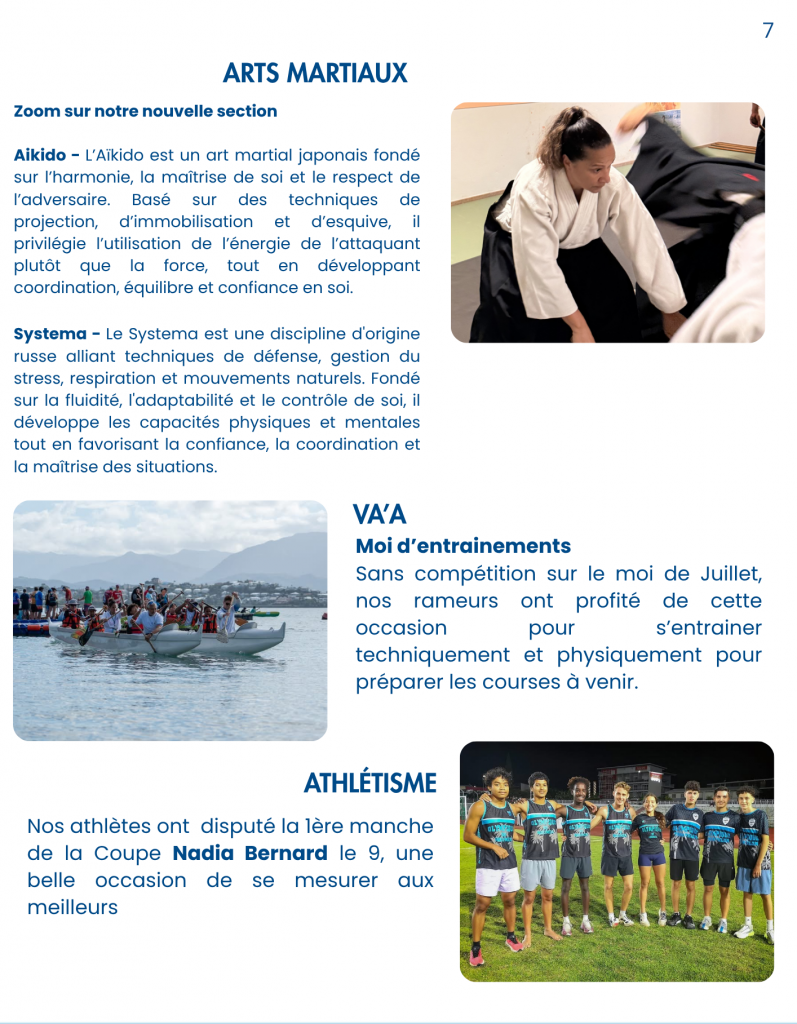 7

ARTS MARTIAUX

Zoom sur notre nouvelle section

Aikido - L'Aïkido est un art martial japonais fondé sur l'harmonie, la maîtrise de soi et le respect de l'adversaire. Basé sur des techniques de projection, d'immobilisation et d'esquive, il privilégie l'utilisation de l'énergie de l'attaquant plutôt que la force, tout en développant coordination, équilibre et confiance en soi.

Systema - Le Systema est une discipline d'origine russe alliant techniques de défense, gestion du stress, respiration et mouvements naturels. Fondé sur la fluidité, l'adaptabilité et le contrôle de soi, il développe les capacités physiques et mentales tout en favorisant la confiance, la coordination et la maîtrise des situations.

VA'A

Moi d'entrainements

Sans compétition sur le moi de Juillet, nos rameurs ont profité de cette occasion pour s'entrainer techniquement et physiquement pour préparer les courses à venir.

ATHLÉTISME

Nos athlètes ont disputé la 1ère manche de la Coupe Nadia Bernard le 9, une belle occasion de se mesurer aux meilleurs